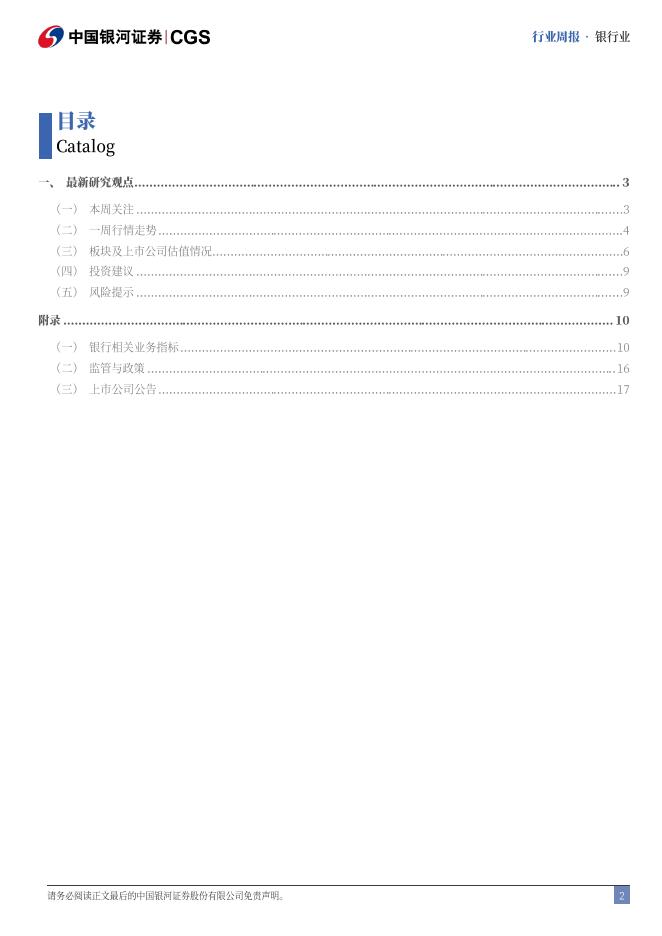 中国银河证券|CGS

行业周报 · 银行业

目录
Catalog

一、 最新研究观点 3

（一） 本周关注 3

（二） 一周行情走势 4

（三） 板块及上市公司估值情况 6

（四） 投资建议 9

（五） 风险提示 9

附录 10

（一） 银行相关业务指标 10

（二） 监管与政策 16

（三） 上市公司公告 17

请务必阅读正文最后的中国银河证券股份有限公司免责声明。

2